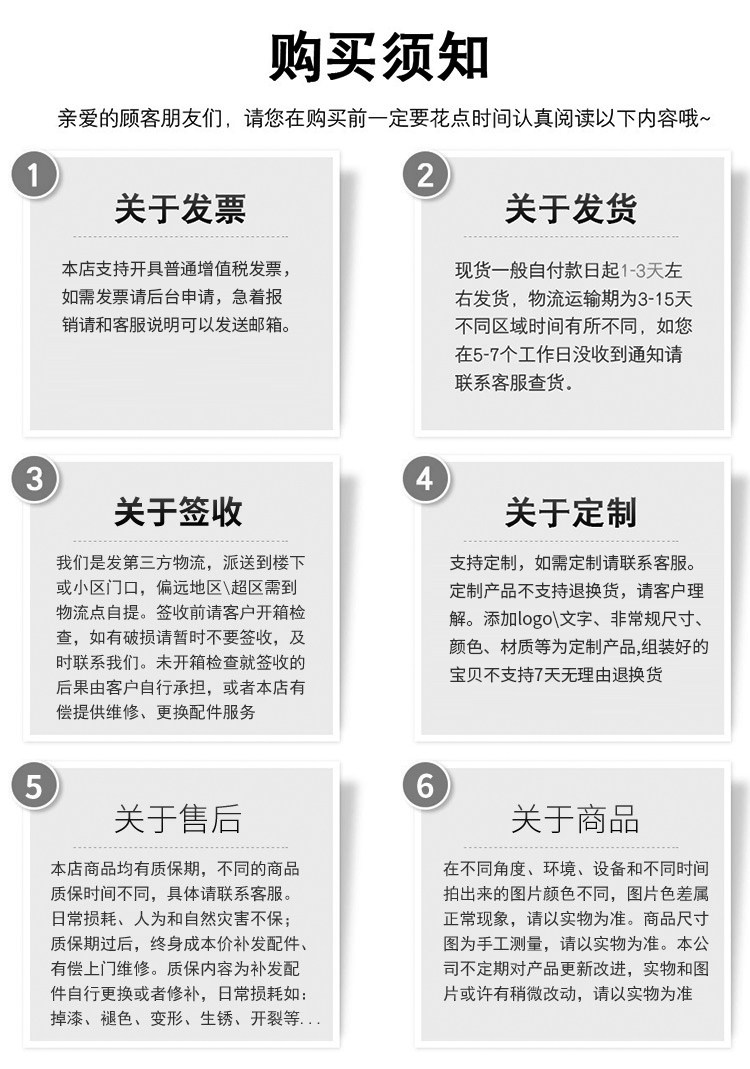 购买须知

亲爱的顾客朋友们，请您在购买前一定要花点时间认真阅读以下内容哦~

1

关于发票

本店支持开具普通增值税发票，如需发票请后台申请，急着报销请和客服说明可以发送邮箱。

2

关于发货

现货一般自付款日起1-3天左右发货，物流运输期为3-15天不同区域时间有所不同，如您在5-7个工作日没收到通知请联系客服查货。

3

关于签收

我们是发第三方物流，派送到楼下或小区门口，偏远地区\超区需到物流点自提。签收前请客户开箱检查，如有破损请暂时不要签收，及时联系我们。未开箱检查就签收的后果由客户自行承担，或者本店有偿提供维修、更换配件服务

4

关于定制

支持定制，如需定制请联系客服。定制产品不支持退换货，请客户理解。添加logo\文字、非常规尺寸、颜色、材质等为定制产品,组装好的宝贝不支持7天无理由退换货

5

关于售后

本店商品均有质保期，不同的商品质保时间不同，具体请联系客服。日常损耗、人为和自然灾害不保；质保期过后，终身成本价补发配件、有偿上门维修。质保内容为补发配件自行更换或者修补，日常损耗如：掉漆、褪色、变形、生锈、开裂等...

6

关于商品

在不同角度、环境、设备和不同时间拍出来的图片颜色不同，图片色差属正常现象，请以实物为准。商品尺寸图为手工测量，请以实物为准。本公司不定期对产品更新改进，实物和图片或许有稍微改动，请以实物为准